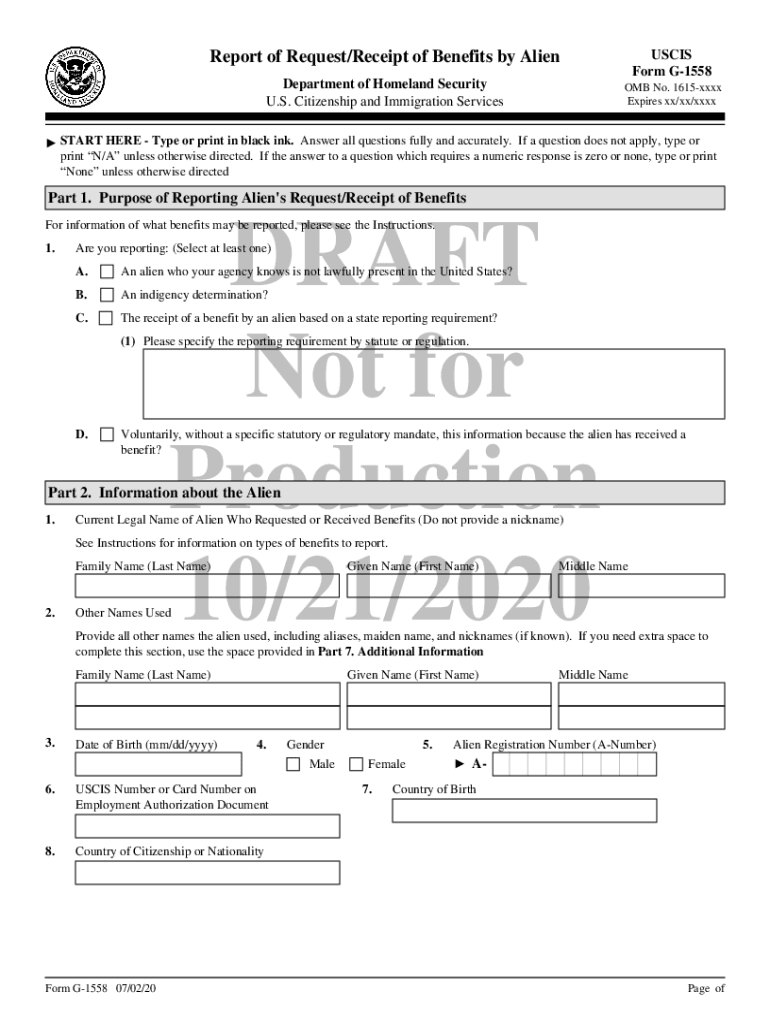 Report of Request/Receipt of Benefits by Alien
Department of Homeland Security
U.S. Citizenship and Immigration Services

USCIS
Form G-1558
OMB No. 1615-xxxx
Expires xx/xx/xxxx

► START HERE - Type or print in black ink. Answer all questions fully and accurately. If a question does not apply, type or print "N/A" unless otherwise directed. If the answer to a question which requires a numeric response is zero or none, type or print "None" unless otherwise directed

Part 1. Purpose of Reporting Alien's Request/Receipt of Benefits

For information of what benefits may be reported, please see the Instructions.

1. Are you reporting: (Select at least one)

A. An alien who your agency knows is not lawfully present in the United States?

B. An indigency determination?

C. The receipt of a benefit by an alien based on a state reporting requirement?

(1) Please specify the reporting requirement by statute or regulation.

D. Voluntarily, without a specific statutory or regulatory mandate, this information because the alien has received a benefit?

DRAFT
Not for
Production
10/21/2020

Part 2. Information about the Alien

1. Current Legal Name of Alien Who Requested or Received Benefits (Do not provide a nickname)

See Instructions for information on types of benefits to report.

Family Name (Last Name) Given Name (First Name) Middle Name

2. Other Names Used

Provide all other names the alien used, including aliases, maiden name, and nicknames (if known). If you need extra space to complete this section, use the space provided in Part 7. Additional Information

Family Name (Last Name) Given Name (First Name) Middle Name

3. Date of Birth (mm/dd/yyyy)

4. Gender
Male Female

5. Alien Registration Number (A-Number)
► A-

6. USCIS Number or Card Number on Employment Authorization Document

7. Country of Birth

8. Country of Citizenship or Nationality

Form G-1558 07/02/20

Page of